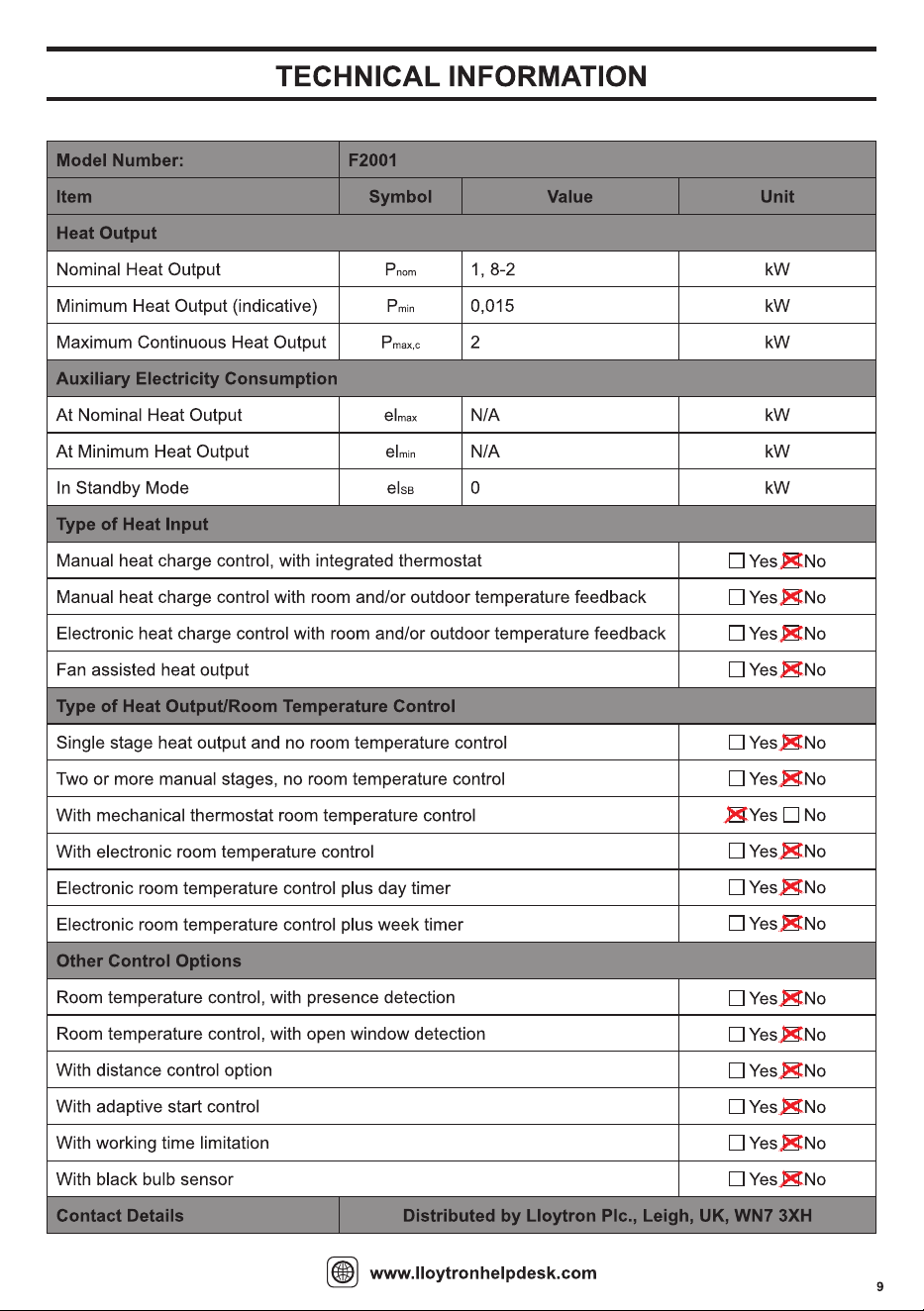 TECHNICAL INFORMATION

| Model Number: | F2001 | | |
|---|---|---|---|
| Item | Symbol | Value | Unit |
| Heat Output | | | |
| Nominal Heat Output | $P_{nom}$ | 1, 8-2 | kW |
| Minimum Heat Output (indicative) | $P_{min}$ | 0,015 | kW |
| Maximum Continuous Heat Output | $P_{max,c}$ | 2 | kW |
| Auxiliary Electricity Consumption | | | |
| At Nominal Heat Output | $el_{max}$ | N/A | kW |
| At Minimum Heat Output | $el_{min}$ | N/A | kW |
| In Standby Mode | $el_{SB}$ | 0 | kW |
| Type of Heat Input | | | |
| Manual heat charge control, with integrated thermostat | | | ☐ Yes ☑ No |
| Manual heat charge control with room and/or outdoor temperature feedback | | | ☐ Yes ☑ No |
| Electronic heat charge control with room and/or outdoor temperature feedback | | | ☐ Yes ☑ No |
| Fan assisted heat output | | | ☐ Yes ☑ No |
| Type of Heat Output/Room Temperature Control | | | |
| Single stage heat output and no room temperature control | | | ☐ Yes ☑ No |
| Two or more manual stages, no room temperature control | | | ☐ Yes ☑ No |
| With mechanical thermostat room temperature control | | | ☑ Yes ☐ No |
| With electronic room temperature control | | | ☐ Yes ☑ No |
| Electronic room temperature control plus day timer | | | ☐ Yes ☑ No |
| Electronic room temperature control plus week timer | | | ☐ Yes ☑ No |
| Other Control Options | | | |
| Room temperature control, with presence detection | | | ☐ Yes ☑ No |
| Room temperature control, with open window detection | | | ☐ Yes ☑ No |
| With distance control option | | | ☐ Yes ☑ No |
| With adaptive start control | | | ☐ Yes ☑ No |
| With working time limitation | | | ☐ Yes ☑ No |
| With black bulb sensor | | | ☐ Yes ☑ No |
| Contact Details | Distributed by Lloytron Plc., Leigh, UK, WN7 3XH | | |

www.lloytronhelpdesk.com

9